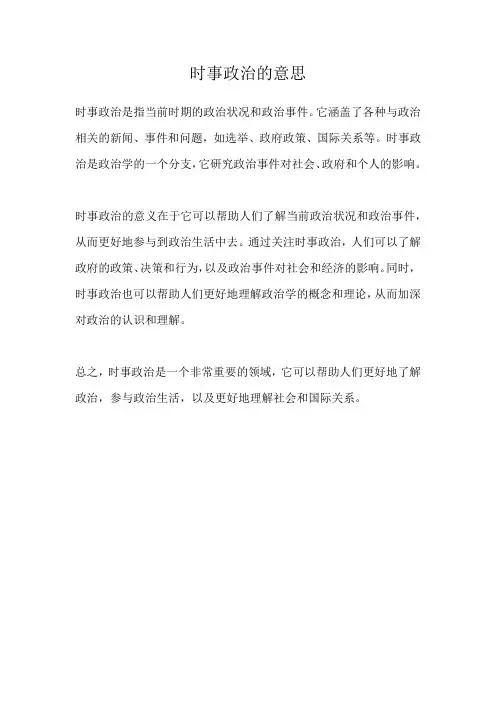 时事政治的意思

时事政治是指当前时期的政治状况和政治事件。它涵盖了各种与政治相关的新闻、事件和问题，如选举、政府政策、国际关系等。时事政治是政治学的一个分支，它研究政治事件对社会、政府和个人的影响。

时事政治的意义在于它可以帮助人们了解当前政治状况和政治事件，从而更好地参与到政治生活中去。通过关注时事政治，人们可以了解政府的政策、决策和行为，以及政治事件对社会和经济的影响。同时，时事政治也可以帮助人们更好地理解政治学的概念和理论，从而加深对政治的认识和理解。

总之，时事政治是一个非常重要的领域，它可以帮助人们更好地了解政治，参与政治生活，以及更好地理解社会和国际关系。